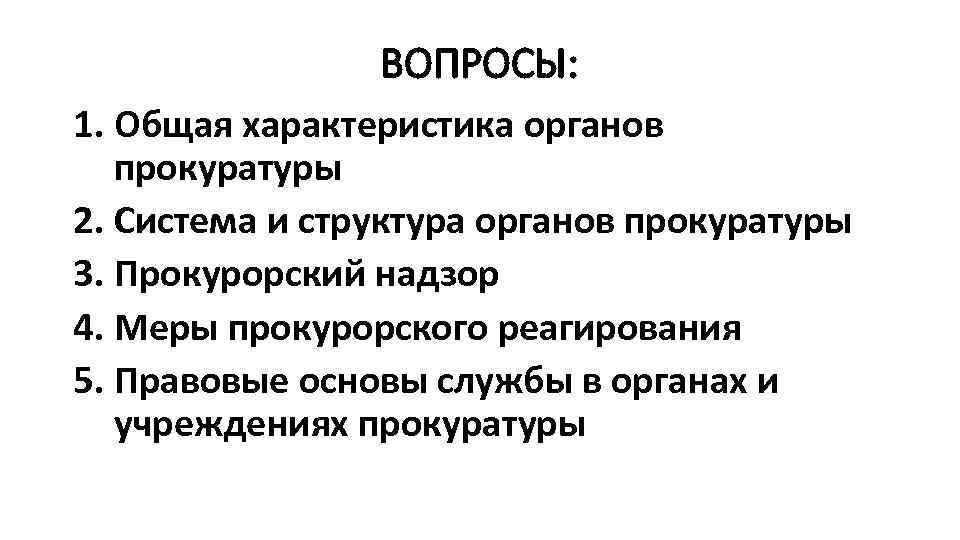 ВОПРОСЫ:

1. Общая характеристика органов прокуратуры
2. Система и структура органов прокуратуры
3. Прокурорский надзор
4. Меры прокурорского реагирования
5. Правовые основы службы в органах и учреждениях прокуратуры